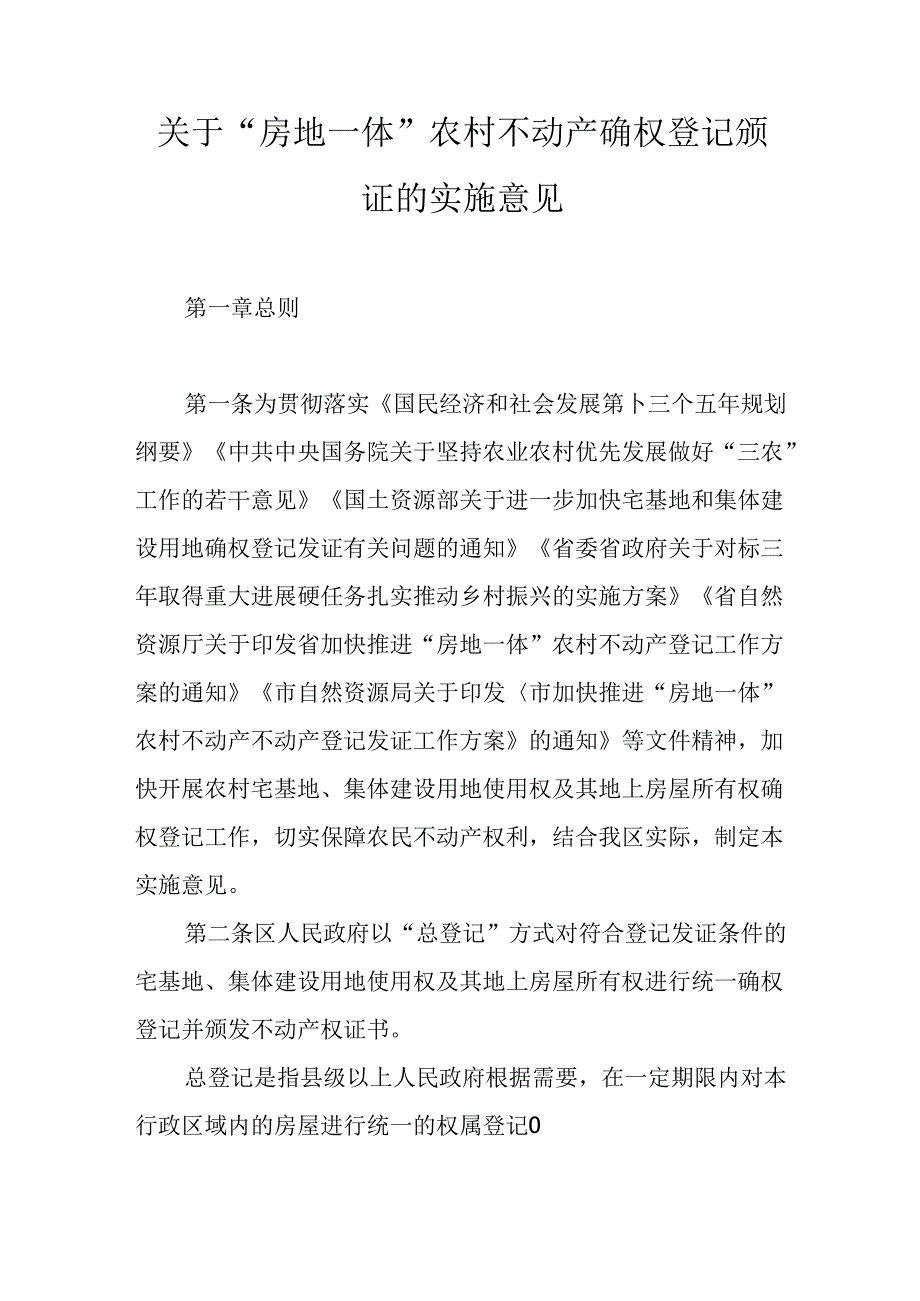 关于“房地一体”农村不动产确权登记颁证的实施意见

第一章总则

第一条为贯彻落实《国民经济和社会发展第卜三个五年规划纲要》《中共中央国务院关于坚持农业农村优先发展做好“三农”工作的若干意见》《国土资源部关于进一步加快宅基地和集体建设用地确权登记发证有关问题的通知》《省委省政府关于对标三年取得重大进展硬任务扎实推动乡村振兴的实施方案》《省自然资源厅关于印发省加快推进“房地一体”农村不动产登记工作方案的通知》《市自然资源局关于印发〈市加快推进“房地一体”农村不动产不动产登记发证工作方案》的通知》等文件精神，加快开展农村宅基地、集体建设用地使用权及其地上房屋所有权确权登记工作，切实保障农民不动产权利，结合我区实际，制定本实施意见。

第二条区人民政府以“总登记”方式对符合登记发证条件的宅基地、集体建设用地使用权及其地上房屋所有权进行统一确权登记并颁发不动产权证书。

总登记是指县级以上人民政府根据需要，在一定期限内对本行政区域内的房屋进行统一的权属登记0